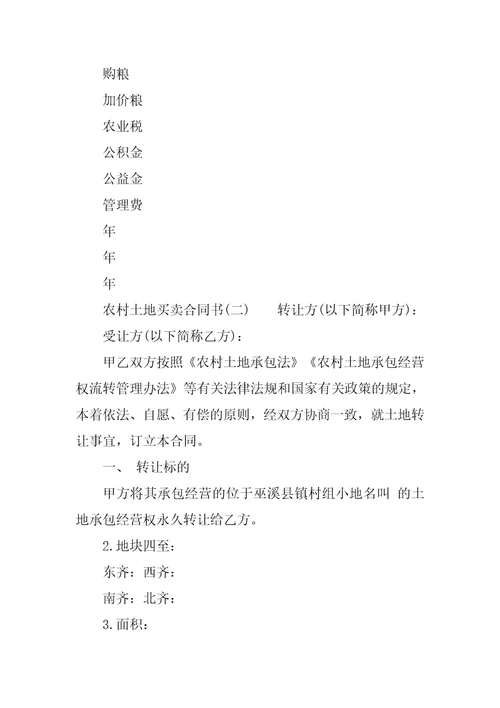 购粮

加价粮

农业税

公积金

公益金

管理费

年

年

年

农村土地买卖合同书(二)　　转让方(以下简称甲方)：

受让方(以下简称乙方)：

甲乙双方按照《农村土地承包法》《农村土地承包经营权流转管理办法》等有关法律法规和国家有关政策的规定，本着依法、自愿、有偿的原则，经双方协商一致，就土地转让事宜，订立本合同。

一、 转让标的

甲方将其承包经营的位于巫溪县镇村组小地名叫 的土地承包经营权永久转让给乙方。

2.地块四至：

东齐：西齐：

南齐：北齐：

3.面积：